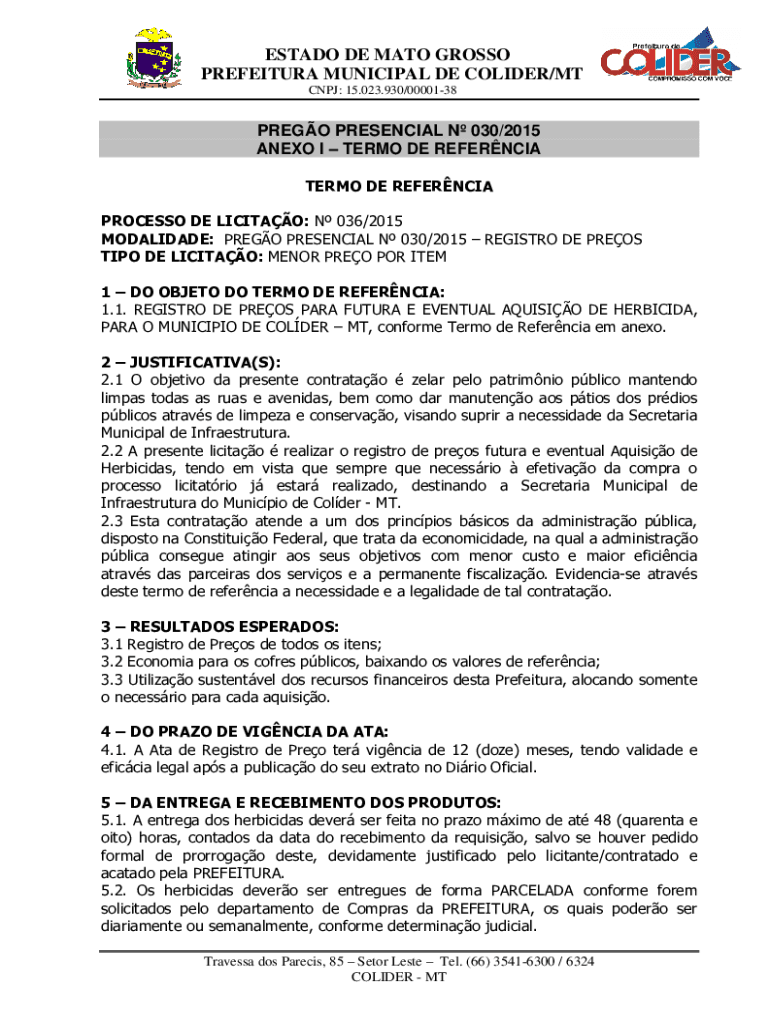 ESTADO DE MATO GROSSO
PREFEITURA MUNICIPAL DE COLIDER/MT
CNPJ: 15.023.930/00001-38

Prefeitura de
COLIDER
COMPROMISSO COM VOCÊ

PREGÃO PRESENCIAL Nº 030/2015
ANEXO I – TERMO DE REFERÊNCIA

TERMO DE REFERÊNCIA

PROCESSO DE LICITAÇÃO: Nº 036/2015
MODALIDADE: PREGÃO PRESENCIAL Nº 030/2015 – REGISTRO DE PREÇOS
TIPO DE LICITAÇÃO: MENOR PREÇO POR ITEM

1 – DO OBJETO DO TERMO DE REFERÊNCIA:
1.1. REGISTRO DE PREÇOS PARA FUTURA E EVENTUAL AQUISIÇÃO DE HERBICIDA, PARA O MUNICIPIO DE COLÍDER – MT, conforme Termo de Referência em anexo.

2 – JUSTIFICATIVA(S):
2.1 O objetivo da presente contratação é zelar pelo patrimônio público mantendo limpas todas as ruas e avenidas, bem como dar manutenção aos pátios dos prédios públicos através de limpeza e conservação, visando suprir a necessidade da Secretaria Municipal de Infraestrutura.
2.2 A presente licitação é realizar o registro de preços futura e eventual Aquisição de Herbicidas, tendo em vista que sempre que necessário à efetivação da compra o processo licitatório já estará realizado, destinando a Secretaria Municipal de Infraestrutura do Município de Colíder - MT.
2.3 Esta contratação atende a um dos princípios básicos da administração pública, disposto na Constituição Federal, que trata da economicidade, na qual a administração pública consegue atingir aos seus objetivos com menor custo e maior eficiência através das parceiras dos serviços e a permanente fiscalização. Evidencia-se através deste termo de referência a necessidade e a legalidade de tal contratação.

3 – RESULTADOS ESPERADOS:
3.1 Registro de Preços de todos os itens;
3.2 Economia para os cofres públicos, baixando os valores de referência;
3.3 Utilização sustentável dos recursos financeiros desta Prefeitura, alocando somente o necessário para cada aquisição.

4 – DO PRAZO DE VIGÊNCIA DA ATA:
4.1. A Ata de Registro de Preço terá vigência de 12 (doze) meses, tendo validade e eficácia legal após a publicação do seu extrato no Diário Oficial.

5 – DA ENTREGA E RECEBIMENTO DOS PRODUTOS:
5.1. A entrega dos herbicidas deverá ser feita no prazo máximo de até 48 (quarenta e oito) horas, contados da data do recebimento da requisição, salvo se houver pedido formal de prorrogação deste, devidamente justificado pelo licitante/contratado e acatado pela PREFEITURA.
5.2. Os herbicidas deverão ser entregues de forma PARCELADA conforme forem solicitados pelo departamento de Compras da PREFEITURA, os quais poderão ser diariamente ou semanalmente, conforme determinação judicial.

Travessa dos Parecis, 85 – Setor Leste – Tel. (66) 3541-6300 / 6324
COLIDER - MT